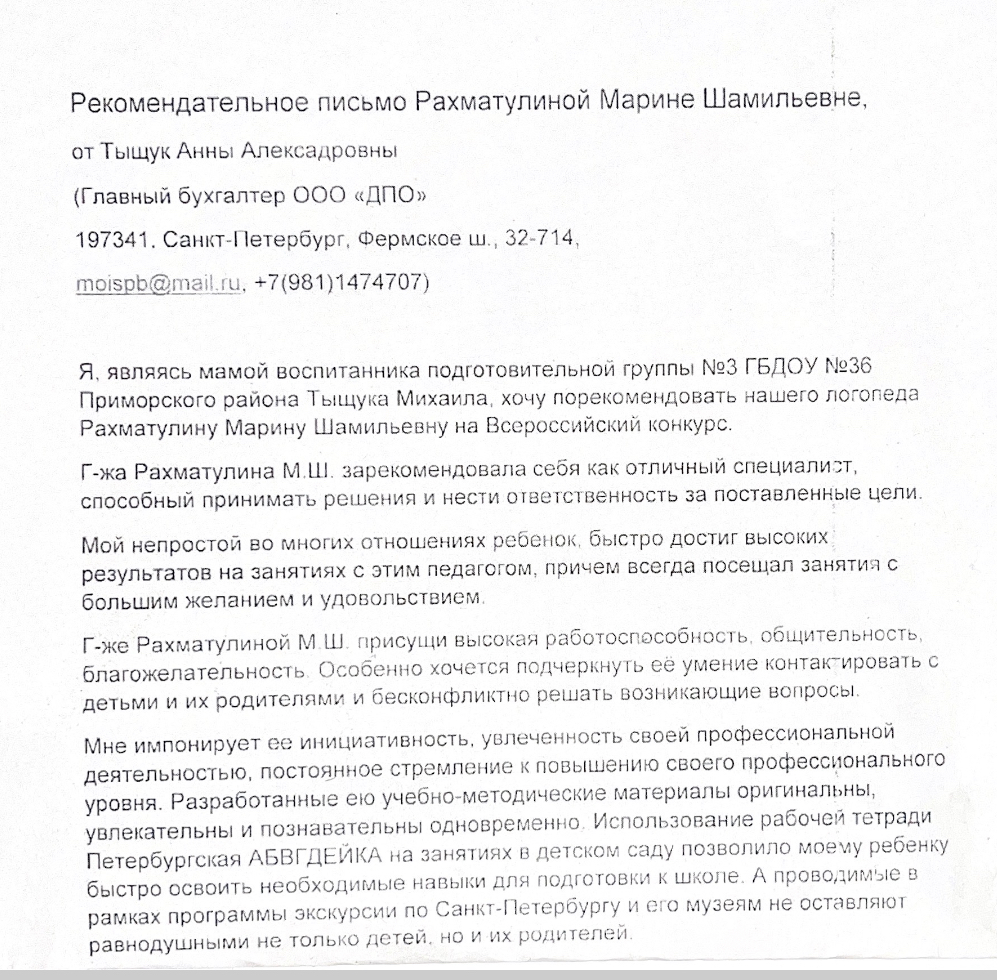 Рекомендательное письмо Рахматулиной Марине Шамильевне,

от Тыщук Анны Алексадровны

(Главный бухгалтер ООО «ДПО»

197341. Санкт-Петербург, Фермское ш., 32-714,

moispb@mail.ru, +7(981)1474707)

Я, являясь мамой воспитанника подготовительной группы №3 ГБДОУ №36 Приморского района Тыщука Михаила, хочу порекомендовать нашего логопеда Рахматулину Марину Шамильевну на Всероссийский конкурс.

Г-жа Рахматулина М.Ш. зарекомендовала себя как отличный специалист, способный принимать решения и нести ответственность за поставленные цели.

Мой непростой во многих отношениях ребенок, быстро достиг высоких результатов на занятиях с этим педагогом, причем всегда посещал занятия с большим желанием и удовольствием.

Г-же Рахматулиной М.Ш. присущи высокая работоспособность, общительность, благожелательность. Особенно хочется подчеркнуть её умение контактировать с детьми и их родителями и бесконфликтно решать возникающие вопросы.

Мне импонирует ее инициативность, увлеченность своей профессиональной деятельностью, постоянное стремление к повышению своего профессионального уровня. Разработанные ею учебно-методические материалы оригинальны, увлекательны и познавательны одновременно. Использование рабочей тетради Петербургская АБВГДЕЙКА на занятиях в детском саду позволило моему ребенку быстро освоить необходимые навыки для подготовки к школе. А проводимые в рамках программы экскурсии по Санкт-Петербургу и его музеям не оставляют равнодушными не только детей, но и их родителей.